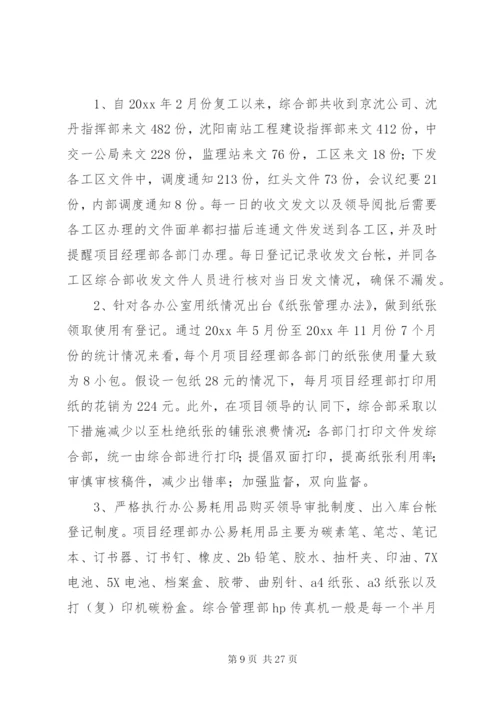 1、自 20xx 年 2 月份复工以来，综合部共收到京沈公司、沈丹指挥部来文 482 份，沈阳南站工程建设指挥部来文 412 份，中交一公局来文 228 份，监理站来文 76 份，工区来文 18 份；下发各工区文件中，调度通知 213 份，红头文件 73 份，会议纪要 21 份，内部调度通知 8 份。每一日的收文发文以及领导阅批后需要各工区办理的文件面单都扫描后连通文件发送到各工区，并及时提醒项目经理部各部门办理。每日登记记录收发文台帐，并同各工区综合部收发文件人员进行核对当日发文情况，确保不漏发。

2、针对各办公室用纸情况出台《纸张管理办法》，做到纸张领取使用有登记。通过 20xx 年 5 月份至 20xx 年 11 月份 7 个月份的统计情况来看，每个月项目经理部各部门的纸张使用量大致为 8 小包。假设一包纸 28 元的情况下，每月项目经理部打印用纸的花销为 224 元。此外，在项目领导的认同下，综合部采取以下措施减少以至杜绝纸张的铺张浪费情况：各部门打印文件发综合部，统一由综合部进行打印；提倡双面打印，提高纸张利用率；审慎审核稿件，减少出错率；加强监督，双向监督。

3、严格执行办公易耗用品购买领导审批制度、出入库台帐登记制度。项目经理部办公易耗用品主要为碳素笔、笔芯、笔记本、订书器、订书钉、橡皮、2b 铅笔、胶水、抽杆夹、印油、7X 电池、5X 电池、档案盒、胶带、曲别针、a4 纸张、a3 纸张以及打（复）印机碳粉盒。综合管理部 hp 传真机一般是每一个半月

第 9 页 共 27 页